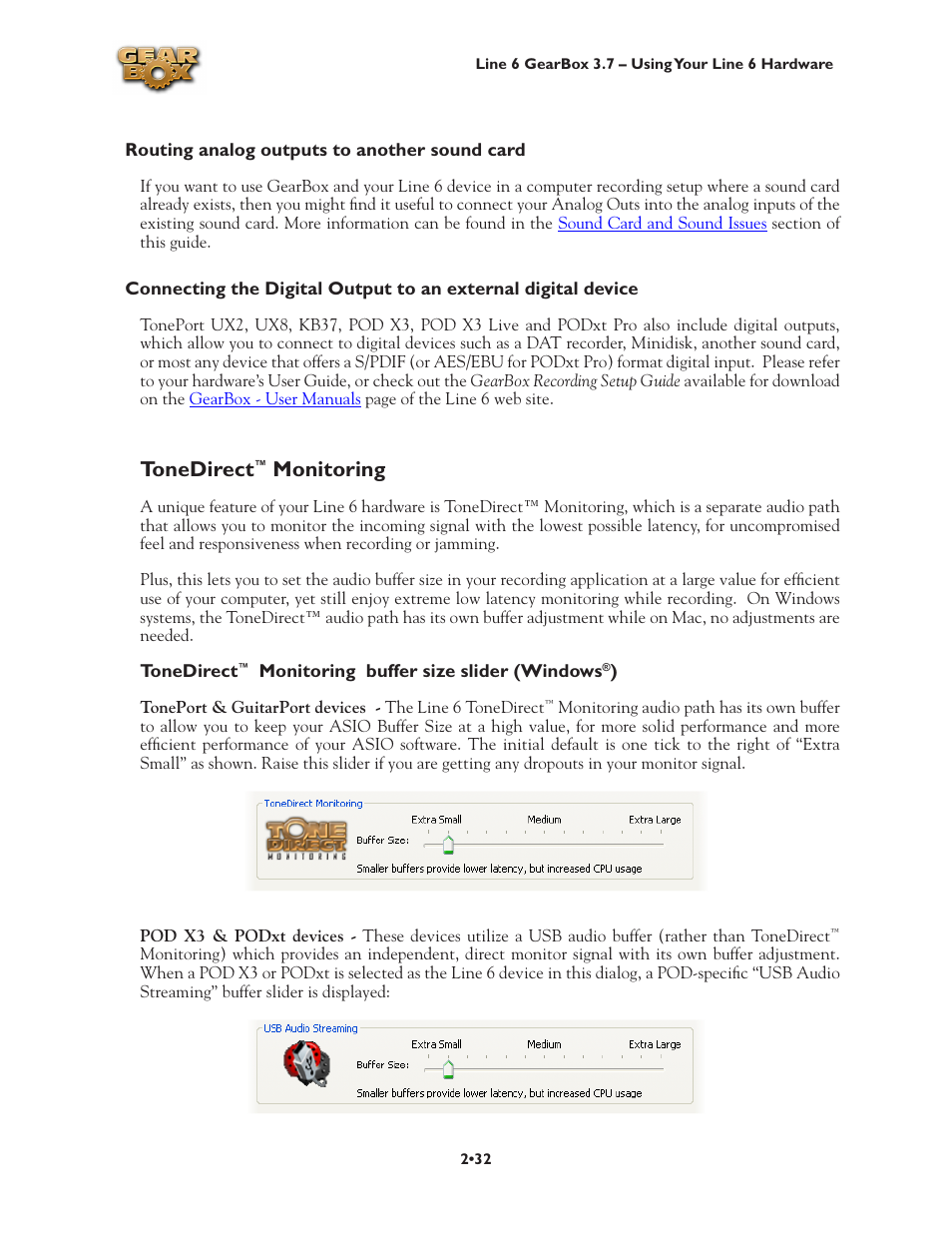 GEAR BOX

Line 6 GearBox 3.7 – Using Your Line 6 Hardware

Routing analog outputs to another sound card

If you want to use GearBox and your Line 6 device in a computer recording setup where a sound card already exists, then you might find it useful to connect your Analog Outs into the analog inputs of the existing sound card. More information can be found in the Sound Card and Sound Issues section of this guide.

Connecting the Digital Output to an external digital device

TonePort UX2, UX8, KB37, POD X3, POD X3 Live and PODxt Pro also include digital outputs, which allow you to connect to digital devices such as a DAT recorder, Minidisk, another sound card, or most any device that offers a S/PDIF (or AES/EBU for PODxt Pro) format digital input. Please refer to your hardware's User Guide, or check out the GearBox Recording Setup Guide available for download on the GearBox - User Manuals page of the Line 6 web site.

ToneDirect™ Monitoring

A unique feature of your Line 6 hardware is ToneDirect™ Monitoring, which is a separate audio path that allows you to monitor the incoming signal with the lowest possible latency, for uncompromised feel and responsiveness when recording or jamming.

Plus, this lets you to set the audio buffer size in your recording application at a large value for efficient use of your computer, yet still enjoy extreme low latency monitoring while recording. On Windows systems, the ToneDirect™ audio path has its own buffer adjustment while on Mac, no adjustments are needed.

ToneDirect™ Monitoring buffer size slider (Windows®)

TonePort & GuitarPort devices - The Line 6 ToneDirect™ Monitoring audio path has its own buffer to allow you to keep your ASIO Buffer Size at a high value, for more solid performance and more efficient performance of your ASIO software. The initial default is one tick to the right of "Extra Small" as shown. Raise this slider if you are getting any dropouts in your monitor signal.

ToneDirect Monitoring
TONE DIRECT MONITORING
Extra Small Medium Extra Large
Buffer Size:
Smaller buffers provide lower latency, but increased CPU usage

POD X3 & PODxt devices - These devices utilize a USB audio buffer (rather than ToneDirect™ Monitoring) which provides an independent, direct monitor signal with its own buffer adjustment. When a POD X3 or PODxt is selected as the Line 6 device in this dialog, a POD-specific "USB Audio Streaming" buffer slider is displayed:

USB Audio Streaming
Extra Small Medium Extra Large
Buffer Size:
Smaller buffers provide lower latency, but increased CPU usage

2•32